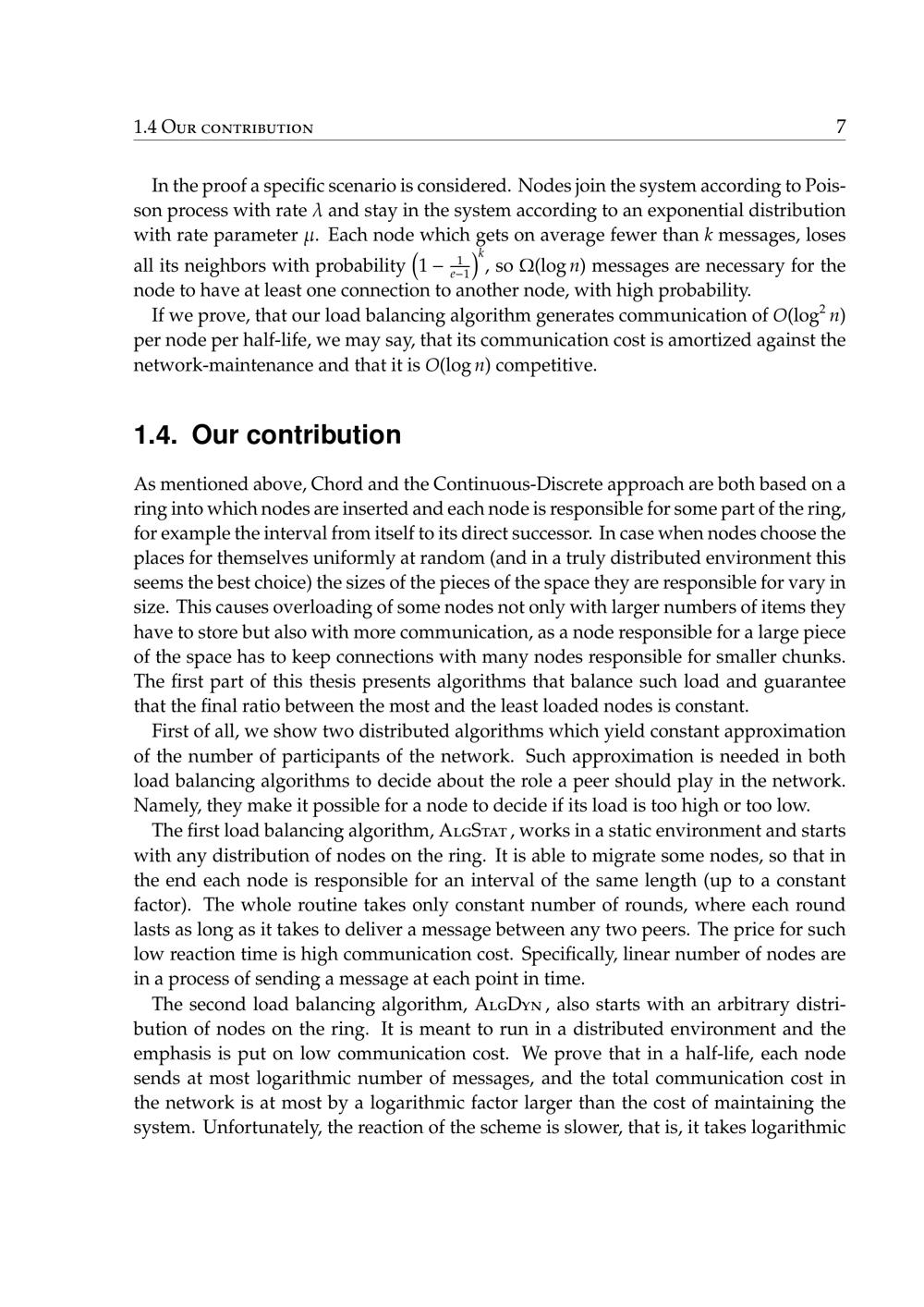 1.4 Our contribution 7

In the proof a specific scenario is considered. Nodes join the system according to Poisson process with rate $\lambda$ and stay in the system according to an exponential distribution with rate parameter $\mu$. Each node which gets on average fewer than $k$ messages, loses all its neighbors with probability $\left(1 - \frac{1}{e-1}\right)^k$, so $\Omega(\log n)$ messages are necessary for the node to have at least one connection to another node, with high probability.

If we prove, that our load balancing algorithm generates communication of $O(\log^2 n)$ per node per half-life, we may say, that its communication cost is amortized against the network-maintenance and that it is $O(\log n)$ competitive.

1.4. Our contribution

As mentioned above, Chord and the Continuous-Discrete approach are both based on a ring into which nodes are inserted and each node is responsible for some part of the ring, for example the interval from itself to its direct successor. In case when nodes choose the places for themselves uniformly at random (and in a truly distributed environment this seems the best choice) the sizes of the pieces of the space they are responsible for vary in size. This causes overloading of some nodes not only with larger numbers of items they have to store but also with more communication, as a node responsible for a large piece of the space has to keep connections with many nodes responsible for smaller chunks. The first part of this thesis presents algorithms that balance such load and guarantee that the final ratio between the most and the least loaded nodes is constant.

First of all, we show two distributed algorithms which yield constant approximation of the number of participants of the network. Such approximation is needed in both load balancing algorithms to decide about the role a peer should play in the network. Namely, they make it possible for a node to decide if its load is too high or too low.

The first load balancing algorithm, AlgStat, works in a static environment and starts with any distribution of nodes on the ring. It is able to migrate some nodes, so that in the end each node is responsible for an interval of the same length (up to a constant factor). The whole routine takes only constant number of rounds, where each round lasts as long as it takes to deliver a message between any two peers. The price for such low reaction time is high communication cost. Specifically, linear number of nodes are in a process of sending a message at each point in time.

The second load balancing algorithm, AlgDyn, also starts with an arbitrary distribution of nodes on the ring. It is meant to run in a distributed environment and the emphasis is put on low communication cost. We prove that in a half-life, each node sends at most logarithmic number of messages, and the total communication cost in the network is at most by a logarithmic factor larger than the cost of maintaining the system. Unfortunately, the reaction of the scheme is slower, that is, it takes logarithmic